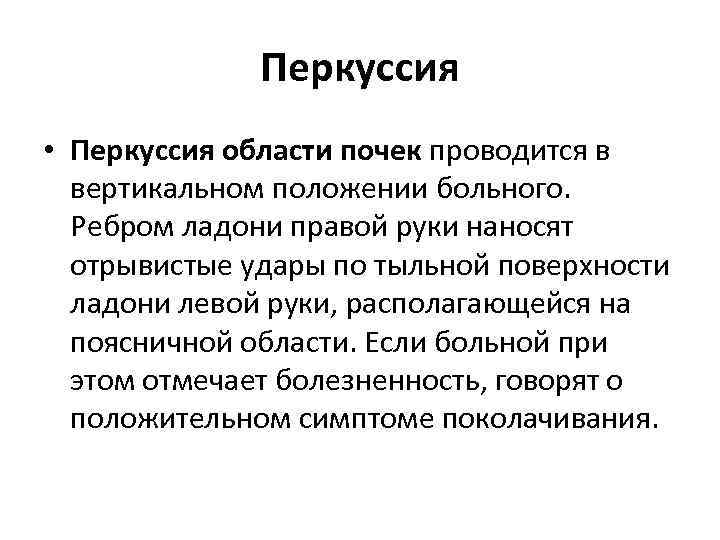 Перкуссия

• Перкуссия области почек проводится в вертикальном положении больного. Ребром ладони правой руки наносят отрывистые удары по тыльной поверхности ладони левой руки, располагающейся на поясничной области. Если больной при этом отмечает болезненность, говорят о положительном симптоме поколачивания.